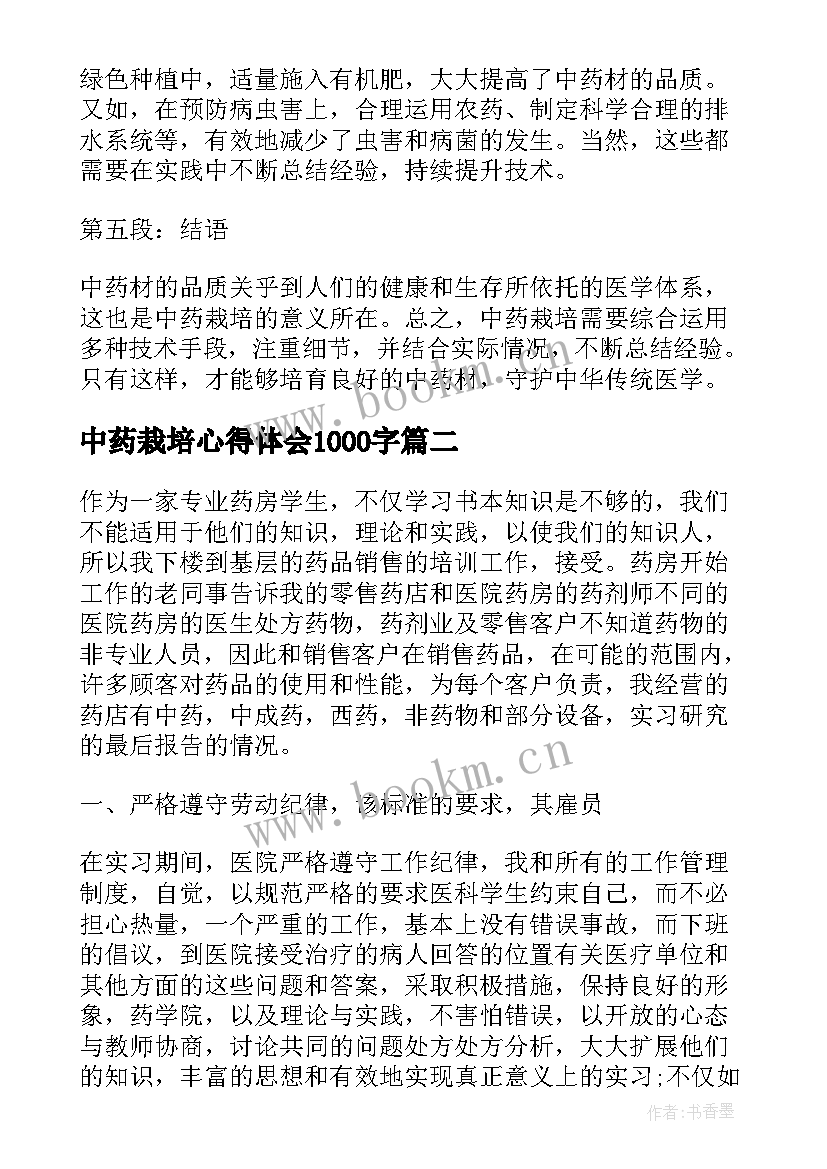 绿色种植中，适量施入有机肥，大大提高了中药材的品质。又如，在预防病虫害上，合理运用农药、制定科学合理的排水系统等，有效地减少了虫害和病菌的发生。当然，这些都需要在实践中不断总结经验，持续提升技术。

第五段：结语

中药材的品质关乎到人们的健康和生存所依托的医学体系，这也是中药栽培的意义所在。总之，中药栽培需要综合运用多种技术手段，注重细节，并结合实际情况，不断总结经验。只有这样，才能够培育良好的中药材，守护中华传统医学。

www.bookm.cn

中药栽培心得体会1000字篇二

作为一家专业药房学生，不仅学习书本知识是不够的，我们不能适用于他们的知识，理论和实践，以使我们的知识人，所以我下楼到基层的药品销售的培训工作，接受。药房开始工作的老同事告诉我的零售药店和医院药房的药剂师不同的医院药房的医生处方药物，药剂业及零售客户不知道药物的非专业人员，因此和销售客户在销售药品，在可能的范围内，许多顾客对药品的使用和性能，为每个客户负责，我经营的药店有中药，中成药，西药，非药物和部分设备，实习研究的最后报告的情况。

www.bookm.cn

一、严格遵守劳动纪律，该标准的要求，其雇员

在实习期间，医院严格遵守工作纪律，我和所有的工作管理制度，自觉，以规范严格的要求医科学生约束自己，而不必担心热量，一个严重的工作，基本上没有错误事故，而下班的倡议，到医院接受治疗的病人回答的位置有关医疗单位和其他方面的这些问题和答案，采取积极措施，保持良好的形象，药学院，以及理论与实践，不害怕错误，以开放的心态与教师协商，讨论共同的问题处方处方分析，大大扩展他们的知识，丰富的思想和有效地实现真正意义上的实习;不仅如

作者：书香墨